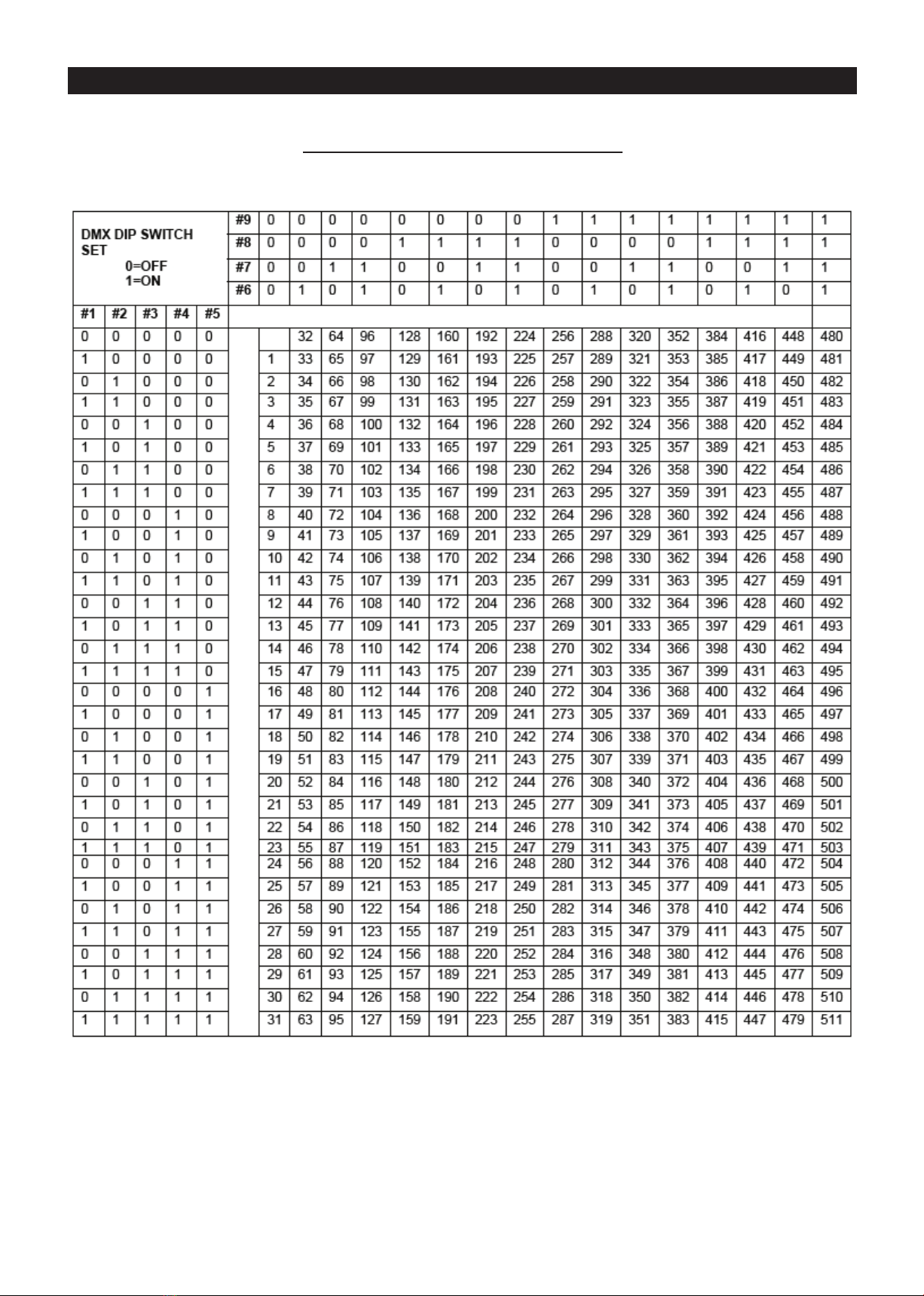 | DMX DIP SWITCH SET 0=OFF 1=ON | | | | | #9 | 0 | 0 | 0 | 0 | 0 | 0 | 0 | 0 | 1 | 1 | 1 | 1 | 1 | 1 | 1 | 1 |
|---|---|---|---|---|---|---|---|---|---|---|---|---|---|---|---|---|---|---|---|---|---|
| | | | | | #8 | 0 | 0 | 0 | 0 | 1 | 1 | 1 | 1 | 0 | 0 | 0 | 0 | 1 | 1 | 1 | 1 |
| | | | | | #7 | 0 | 0 | 1 | 1 | 0 | 0 | 1 | 1 | 0 | 0 | 1 | 1 | 0 | 0 | 1 | 1 |
| | | | | | #6 | 0 | 1 | 0 | 1 | 0 | 1 | 0 | 1 | 0 | 1 | 0 | 1 | 0 | 1 | 0 | 1 |
| #1 | #2 | #3 | #4 | #5 | | | | | | | | | | | | | | | | | |
| 0 | 0 | 0 | 0 | 0 | | | 32 | 64 | 96 | 128 | 160 | 192 | 224 | 256 | 288 | 320 | 352 | 384 | 416 | 448 | 480 |
| 1 | 0 | 0 | 0 | 0 | | 1 | 33 | 65 | 97 | 129 | 161 | 193 | 225 | 257 | 289 | 321 | 353 | 385 | 417 | 449 | 481 |
| 0 | 1 | 0 | 0 | 0 | | 2 | 34 | 66 | 98 | 130 | 162 | 194 | 226 | 258 | 290 | 322 | 354 | 386 | 418 | 450 | 482 |
| 1 | 1 | 0 | 0 | 0 | | 3 | 35 | 67 | 99 | 131 | 163 | 195 | 227 | 259 | 291 | 323 | 355 | 387 | 419 | 451 | 483 |
| 0 | 0 | 1 | 0 | 0 | | 4 | 36 | 68 | 100 | 132 | 164 | 196 | 228 | 260 | 292 | 324 | 356 | 388 | 420 | 452 | 484 |
| 1 | 0 | 1 | 0 | 0 | | 5 | 37 | 69 | 101 | 133 | 165 | 197 | 229 | 261 | 293 | 325 | 357 | 389 | 421 | 453 | 485 |
| 0 | 1 | 1 | 0 | 0 | | 6 | 38 | 70 | 102 | 134 | 166 | 198 | 230 | 262 | 294 | 326 | 358 | 390 | 422 | 454 | 486 |
| 1 | 1 | 1 | 0 | 0 | | 7 | 39 | 71 | 103 | 135 | 167 | 199 | 231 | 263 | 295 | 327 | 359 | 391 | 423 | 455 | 487 |
| 0 | 0 | 0 | 1 | 0 | | 8 | 40 | 72 | 104 | 136 | 168 | 200 | 232 | 264 | 296 | 328 | 360 | 392 | 424 | 456 | 488 |
| 1 | 0 | 0 | 1 | 0 | | 9 | 41 | 73 | 105 | 137 | 169 | 201 | 233 | 265 | 297 | 329 | 361 | 393 | 425 | 457 | 489 |
| 0 | 1 | 0 | 1 | 0 | | 10 | 42 | 74 | 106 | 138 | 170 | 202 | 234 | 266 | 298 | 330 | 362 | 394 | 426 | 458 | 490 |
| 1 | 1 | 0 | 1 | 0 | | 11 | 43 | 75 | 107 | 139 | 171 | 203 | 235 | 267 | 299 | 331 | 363 | 395 | 427 | 459 | 491 |
| 0 | 0 | 1 | 1 | 0 | | 12 | 44 | 76 | 108 | 140 | 172 | 204 | 236 | 268 | 300 | 332 | 364 | 396 | 428 | 460 | 492 |
| 1 | 0 | 1 | 1 | 0 | | 13 | 45 | 77 | 109 | 141 | 173 | 205 | 237 | 269 | 301 | 333 | 365 | 397 | 429 | 461 | 493 |
| 0 | 1 | 1 | 1 | 0 | | 14 | 46 | 78 | 110 | 142 | 174 | 206 | 238 | 270 | 302 | 334 | 366 | 398 | 430 | 462 | 494 |
| 1 | 1 | 1 | 1 | 0 | | 15 | 47 | 79 | 111 | 143 | 175 | 207 | 239 | 271 | 303 | 335 | 367 | 399 | 431 | 463 | 495 |
| 0 | 0 | 0 | 0 | 1 | | 16 | 48 | 80 | 112 | 144 | 176 | 208 | 240 | 272 | 304 | 336 | 368 | 400 | 432 | 464 | 496 |
| 1 | 0 | 0 | 0 | 1 | | 17 | 49 | 81 | 113 | 145 | 177 | 209 | 241 | 273 | 305 | 337 | 369 | 401 | 433 | 465 | 497 |
| 0 | 1 | 0 | 0 | 1 | | 18 | 50 | 82 | 114 | 146 | 178 | 210 | 242 | 274 | 306 | 338 | 370 | 402 | 434 | 466 | 498 |
| 1 | 1 | 0 | 0 | 1 | | 19 | 51 | 83 | 115 | 147 | 179 | 211 | 243 | 275 | 307 | 339 | 371 | 403 | 435 | 467 | 499 |
| 0 | 0 | 1 | 0 | 1 | | 20 | 52 | 84 | 116 | 148 | 180 | 212 | 244 | 276 | 308 | 340 | 372 | 404 | 436 | 468 | 500 |
| 1 | 0 | 1 | 0 | 1 | | 21 | 53 | 85 | 117 | 149 | 181 | 213 | 245 | 277 | 309 | 341 | 373 | 405 | 437 | 469 | 501 |
| 0 | 1 | 1 | 0 | 1 | | 22 | 54 | 86 | 118 | 150 | 182 | 214 | 246 | 278 | 310 | 342 | 374 | 406 | 438 | 470 | 502 |
| 1 | 1 | 1 | 0 | 1 | | 23 | 55 | 87 | 119 | 151 | 183 | 215 | 247 | 279 | 311 | 343 | 375 | 407 | 439 | 471 | 503 |
| 0 | 0 | 0 | 1 | 1 | | 24 | 56 | 88 | 120 | 152 | 184 | 216 | 248 | 280 | 312 | 344 | 376 | 408 | 440 | 472 | 504 |
| 1 | 0 | 0 | 1 | 1 | | 25 | 57 | 89 | 121 | 153 | 185 | 217 | 249 | 281 | 313 | 345 | 377 | 409 | 441 | 473 | 505 |
| 0 | 1 | 0 | 1 | 1 | | 26 | 58 | 90 | 122 | 154 | 186 | 218 | 250 | 282 | 314 | 346 | 378 | 410 | 442 | 474 | 506 |
| 1 | 1 | 0 | 1 | 1 | | 27 | 59 | 91 | 123 | 155 | 187 | 219 | 251 | 283 | 315 | 347 | 379 | 411 | 443 | 475 | 507 |
| 0 | 0 | 1 | 1 | 1 | | 28 | 60 | 92 | 124 | 156 | 188 | 220 | 252 | 284 | 316 | 348 | 380 | 412 | 444 | 476 | 508 |
| 1 | 0 | 1 | 1 | 1 | | 29 | 61 | 93 | 125 | 157 | 189 | 221 | 253 | 285 | 317 | 349 | 381 | 413 | 445 | 477 | 509 |
| 0 | 1 | 1 | 1 | 1 | | 30 | 62 | 94 | 126 | 158 | 190 | 222 | 254 | 286 | 318 | 350 | 382 | 414 | 446 | 478 | 510 |
| 1 | 1 | 1 | 1 | 1 | | 31 | 63 | 95 | 127 | 159 | 191 | 223 | 255 | 287 | 319 | 351 | 383 | 415 | 447 | 479 | 511 |